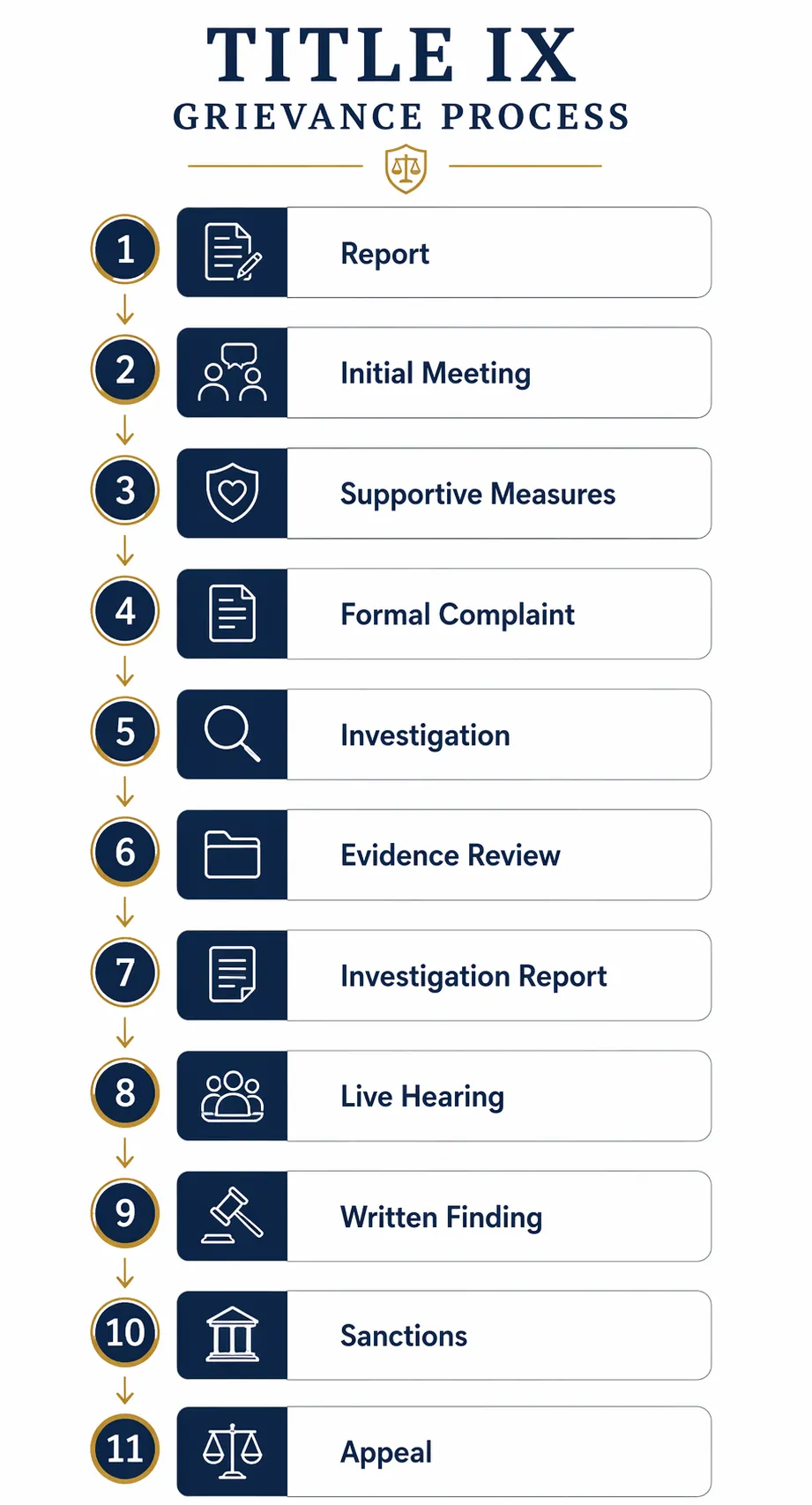 TITLE IX
GRIEVANCE PROCESS

1 Report

2 Initial Meeting

3 Supportive Measures

4 Formal Complaint

5 Investigation

6 Evidence Review

7 Investigation Report

8 Live Hearing

9 Written Finding

10 Sanctions

11 Appeal